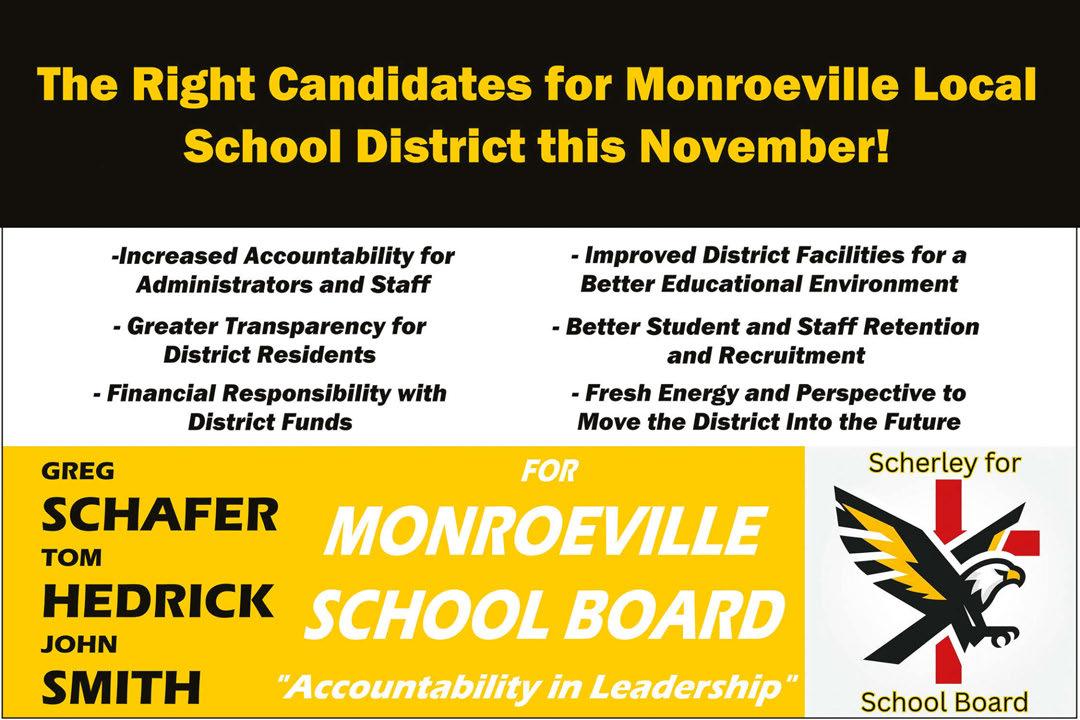 The Right Candidates for Monroeville Local School District this November!

-Increased Accountability for Administrators and Staff

- Greater Transparency for District Residents

- Financial Responsibility with District Funds

- Improved District Facilities for a Better Educational Environment

- Better Student and Staff Retention and Recruitment

- Fresh Energy and Perspective to Move the District Into the Future

GREG
SCHAFER
TOM
HEDRICK
JOHN
SMITH

FOR
MONROEVILLE
SCHOOL BOARD
"Accountability in Leadership"

Scherley for
School Board